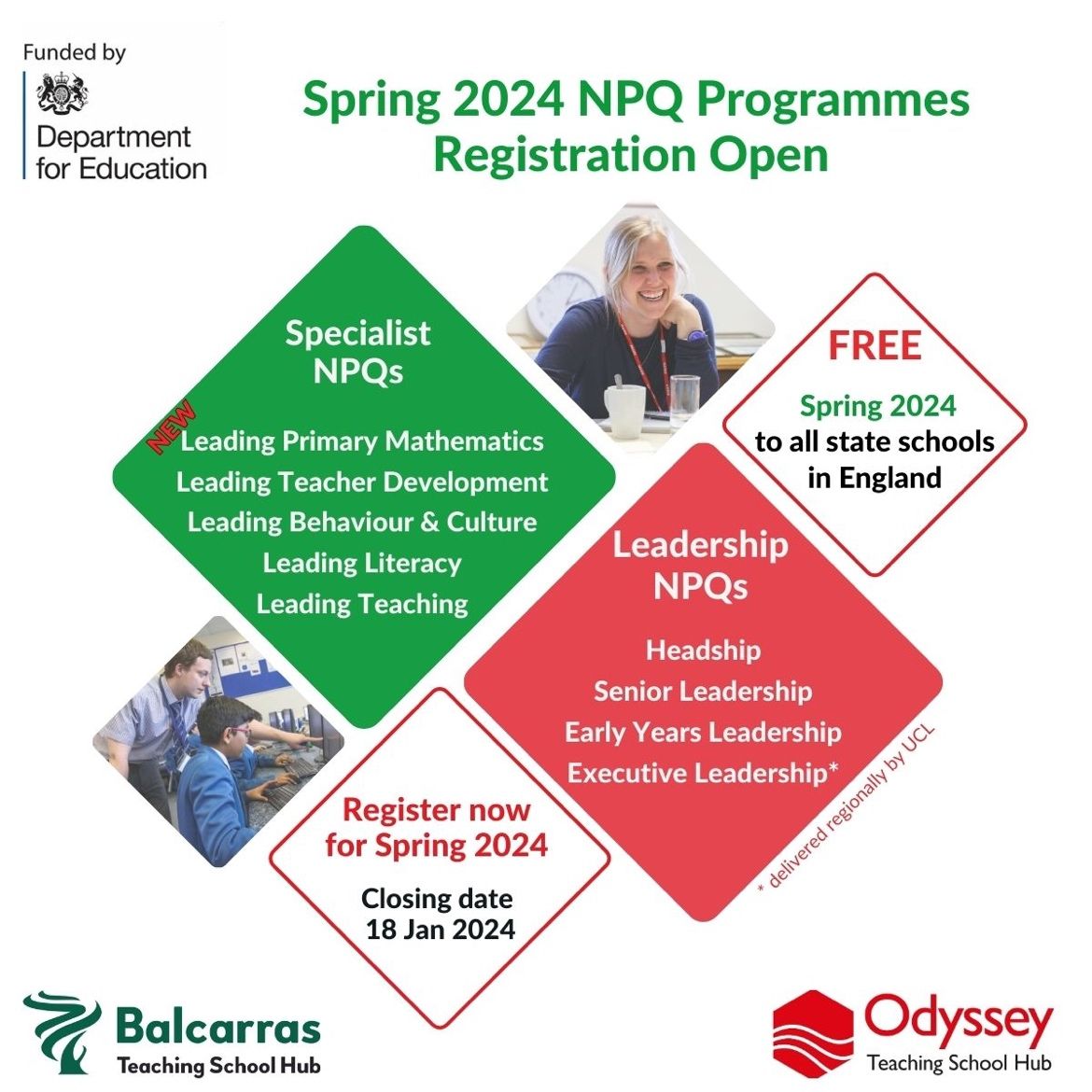 Funded by

Department for Education

Spring 2024 NPQ Programmes Registration Open

Specialist NPQs

NEW

Leading Primary Mathematics
Leading Teacher Development
Leading Behaviour & Culture
Leading Literacy
Leading Teaching

FREE

Spring 2024
to all state schools in England

Leadership NPQs

Headship
Senior Leadership
Early Years Leadership
Executive Leadership*

* delivered regionally by UCL

Register now for Spring 2024

Closing date
18 Jan 2024

Balcarras
Teaching School Hub

Odyssey
Teaching School Hub